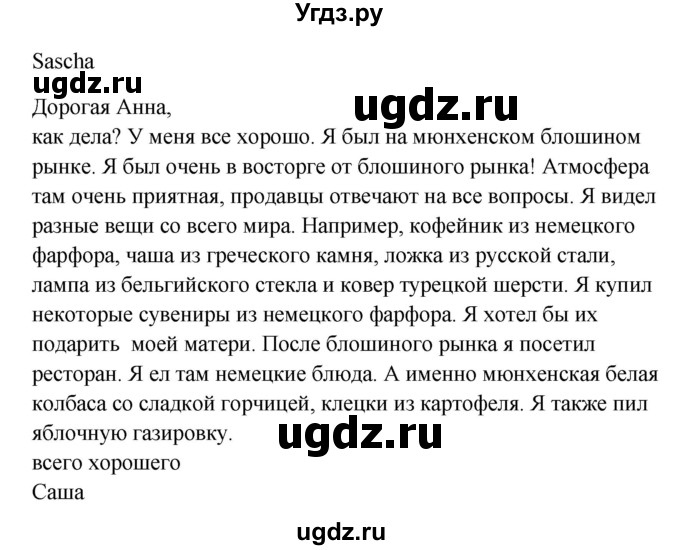 Угдз.ру

Sascha
ugdz.ru
Дорогая Анна,
ugdz.ru
как дела? У меня все хорошо. Я был на мюнхенском блошином рынке. Я был очень в восторге от блошиного рынка! Атмосфера там очень приятная, продавцы отвечают на все вопросы. Я видел разные вещи со всего мира. Например, кофейник из немецкого фарфора, чаша из греческого камня, ложка из русской стали, лампа из бельгийского стекла и ковер турецкой шерсти. Я купил некоторые сувениры из немецкого фарфора. Я хотел бы их подарить моей матери. После блошиного рынка я посетил ресторан. Я ел там немецкие блюда. А именно мюнхенская белая колбаса со сладкой горчицей, клецки из картофеля. Я также пил яблочную газировку.
ugdz.ru
всего хорошего
Саша

ugdz.ru